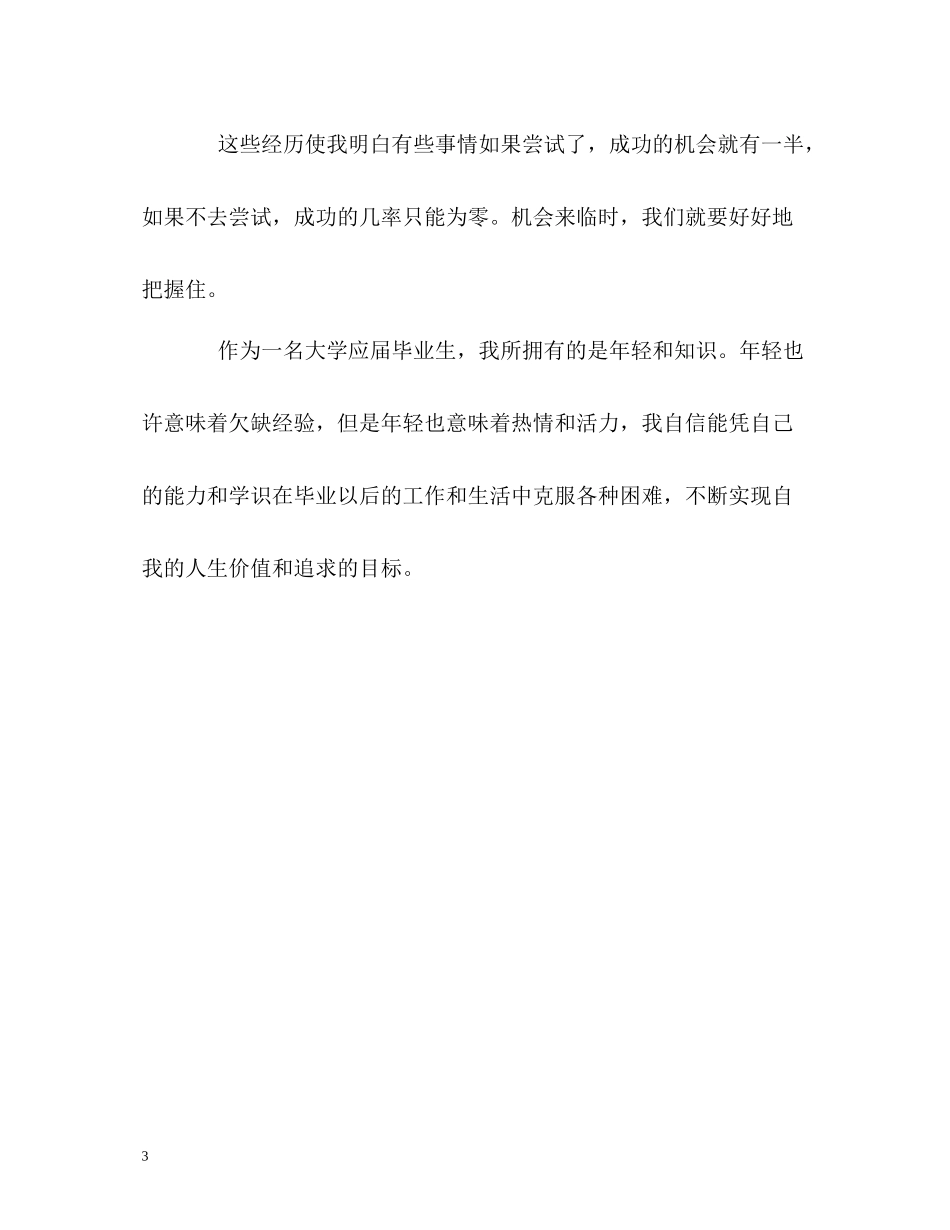 这些经历使我明白有些事情如果尝试了，成功的机会就有一半，如果不去尝试，成功的几率只能为零。机会来临时，我们就要好好地把握住。

作为一名大学应届毕业生，我所拥有的是年轻和知识。年轻也许意味着欠缺经验，但是年轻也意味着热情和活力，我自信能凭自己的能力和学识在毕业以后的工作和生活中克服各种困难，不断实现自我的人生价值和追求的目标。

3